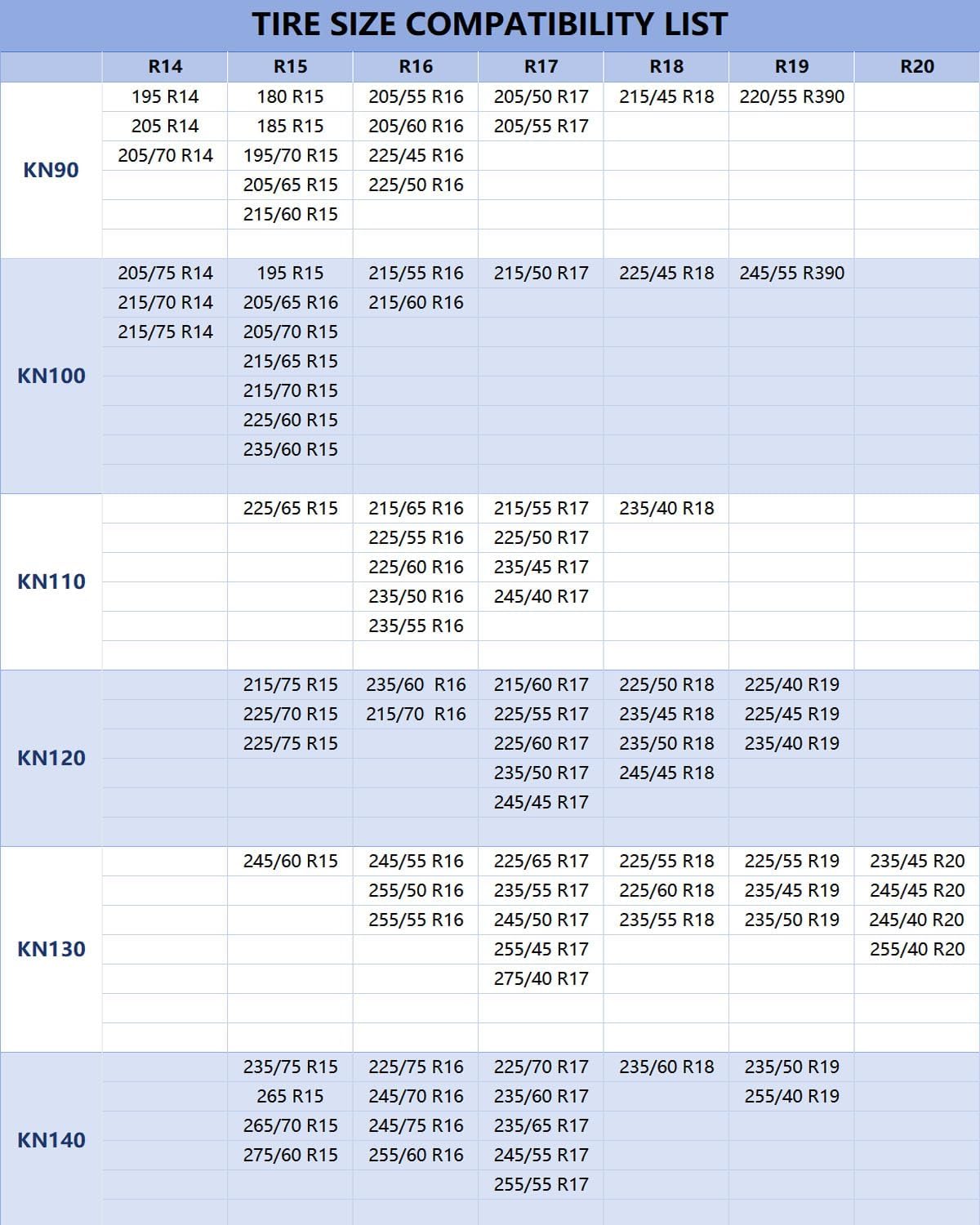 TIRE SIZE COMPATIBILITY LIST

| | R14 | R15 | R16 | R17 | R18 | R19 | R20 |
|---|---|---|---|---|---|---|---|
| KN90 | 195 R14 | 180 R15 | 205/55 R16 | 205/50 R17 | 215/45 R18 | 220/55 R390 | |
| | 205 R14 | 185 R15 | 205/60 R16 | 205/55 R17 | | | |
| | 205/70 R14 | 195/70 R15 | 225/45 R16 | | | | |
| | | 205/65 R15 | 225/50 R16 | | | | |
| | | 215/60 R15 | | | | | |
| KN100 | 205/75 R14 | 195 R15 | 215/55 R16 | 215/50 R17 | 225/45 R18 | 245/55 R390 | |
| | 215/70 R14 | 205/65 R16 | 215/60 R16 | | | | |
| | 215/75 R14 | 205/70 R15 | | | | | |
| | | 215/65 R15 | | | | | |
| | | 215/70 R15 | | | | | |
| | | 225/60 R15 | | | | | |
| | | 235/60 R15 | | | | | |
| KN110 | | 225/65 R15 | 215/65 R16 | 215/55 R17 | 235/40 R18 | | |
| | | | 225/55 R16 | 225/50 R17 | | | |
| | | | 225/60 R16 | 235/45 R17 | | | |
| | | | 235/50 R16 | 245/40 R17 | | | |
| | | | 235/55 R16 | | | | |
| KN120 | | 215/75 R15 | 235/60 R16 | 215/60 R17 | 225/50 R18 | 225/40 R19 | |
| | | 225/70 R15 | 215/70 R16 | 225/55 R17 | 235/45 R18 | 225/45 R19 | |
| | | 225/75 R15 | | 225/60 R17 | 235/50 R18 | 235/40 R19 | |
| | | | | 235/50 R17 | 245/45 R18 | | |
| | | | | 245/45 R17 | | | |
| KN130 | | 245/60 R15 | 245/55 R16 | 225/65 R17 | 225/55 R18 | 225/55 R19 | 235/45 R20 |
| | | | 255/50 R16 | 235/55 R17 | 225/60 R18 | 235/45 R19 | 245/45 R20 |
| | | | 255/55 R16 | 245/50 R17 | 235/55 R18 | 235/50 R19 | 245/40 R20 |
| | | | | 255/45 R17 | | | 255/40 R20 |
| | | | | 275/40 R17 | | | |
| KN140 | | 235/75 R15 | 225/75 R16 | 225/70 R17 | 235/60 R18 | 235/50 R19 | |
| | | 265 R15 | 245/70 R16 | 235/60 R17 | | 255/40 R19 | |
| | | 265/70 R15 | 245/75 R16 | 235/65 R17 | | | |
| | | 275/60 R15 | 255/60 R16 | 245/55 R17 | | | |
| | | | | 255/55 R17 | | | |